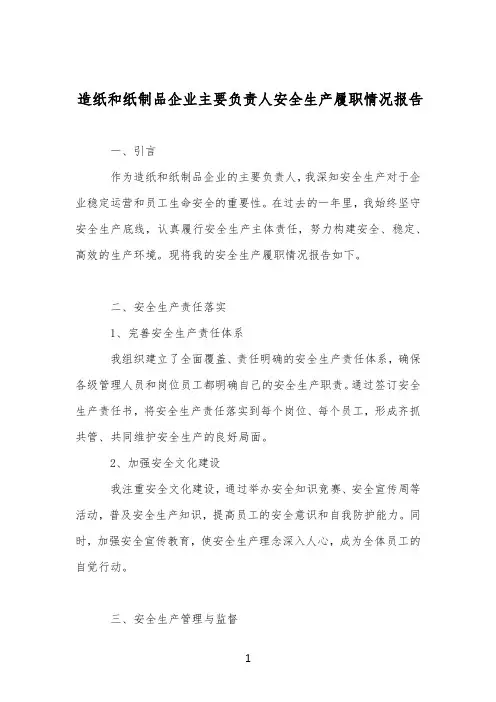 造纸和纸制品企业主要负责人安全生产履职情况报告

一、引言

作为造纸和纸制品企业的主要负责人，我深知安全生产对于企业稳定运营和员工生命安全的重要性。在过去的一年里，我始终坚守安全生产底线，认真履行安全生产主体责任，努力构建安全、稳定、高效的生产环境。现将我的安全生产履职情况报告如下。

二、安全生产责任落实

1、完善安全生产责任体系

我组织建立了全面覆盖、责任明确的安全生产责任体系，确保各级管理人员和岗位员工都明确自己的安全生产职责。通过签订安全生产责任书，将安全生产责任落实到每个岗位、每个员工，形成齐抓共管、共同维护安全生产的良好局面。

2、加强安全文化建设

我注重安全文化建设，通过举办安全知识竞赛、安全宣传周等活动，普及安全生产知识，提高员工的安全意识和自我防护能力。同时，加强安全宣传教育，使安全生产理念深入人心，成为全体员工的自觉行动。

三、安全生产管理与监督

1